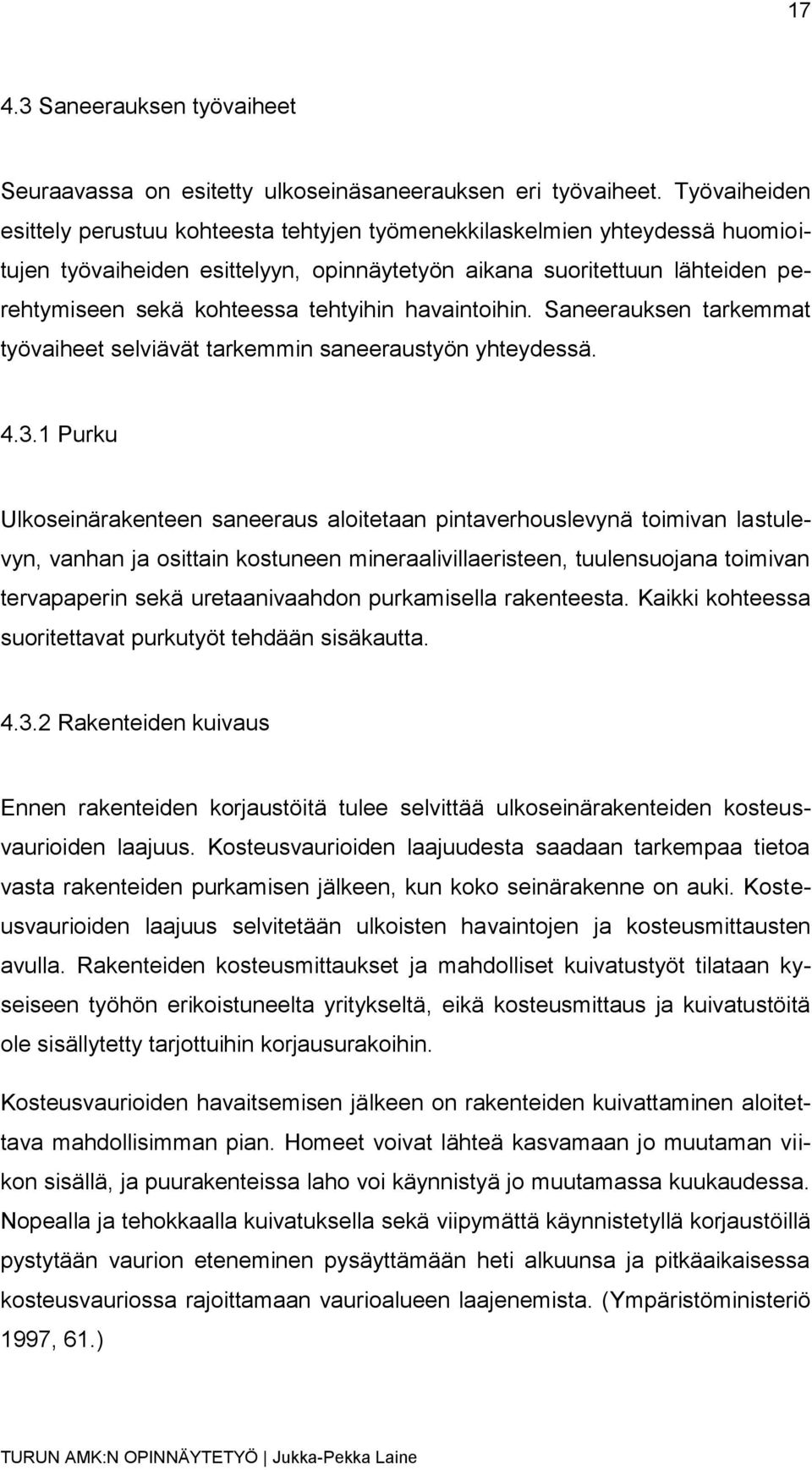 17

4.3 Saneerauksen työvaiheet

Seuraavassa on esitetty ulkoseinäsaneerauksen eri työvaiheet. Työvaiheiden esittely perustuu kohteesta tehtyjen työmenekkilaskelmien yhteydessä huomioitujen työvaiheiden esittelyyn, opinnäytetyön aikana suoritettuun lähteiden perehtymiseen sekä kohteessa tehtyihin havaintoihin. Saneerauksen tarkemmat työvaiheet selviävät tarkemmin saneeraustyön yhteydessä.

4.3.1 Purku

Ulkoseinärakenteen saneeraus aloitetaan pintaverhouslevynä toimivan lastulevyn, vanhan ja osittain kostuneen mineraalivillaeristeen, tuulensuojana toimivan tervapaperin sekä uretaanivaahdon purkamisella rakenteesta. Kaikki kohteessa suoritettavat purkutyöt tehdään sisäkautta.

4.3.2 Rakenteiden kuivaus

Ennen rakenteiden korjaustöitä tulee selvittää ulkoseinärakenteiden kosteusvaurioiden laajuus. Kosteusvaurioiden laajuudesta saadaan tarkempaa tietoa vasta rakenteiden purkamisen jälkeen, kun koko seinärakenne on auki. Kosteusvaurioiden laajuus selvitetään ulkoisten havaintojen ja kosteusmittausten avulla. Rakenteiden kosteusmittaukset ja mahdolliset kuivatustyöt tilataan kyseiseen työhön erikoistuneelta yritykseltä, eikä kosteusmittaus ja kuivatustöitä ole sisällytetty tarjottuihin korjausurakoihin.

Kosteusvaurioiden havaitsemisen jälkeen on rakenteiden kuivattaminen aloitettava mahdollisimman pian. Homeet voivat lähteä kasvamaan jo muutaman viikon sisällä, ja puurakenteissa laho voi käynnistyä jo muutamassa kuukaudessa. Nopealla ja tehokkaalla kuivatuksella sekä viipymättä käynnistetyllä korjaustöillä pystytään vaurion eteneminen pysäyttämään heti alkuunsa ja pitkäaikaisessa kosteusvauriossa rajoittamaan vaurioalueen laajenemista. (Ympäristöministeriö 1997, 61.)

TURUN AMK:N OPINNÄYTETYÖ | Jukka-Pekka Laine